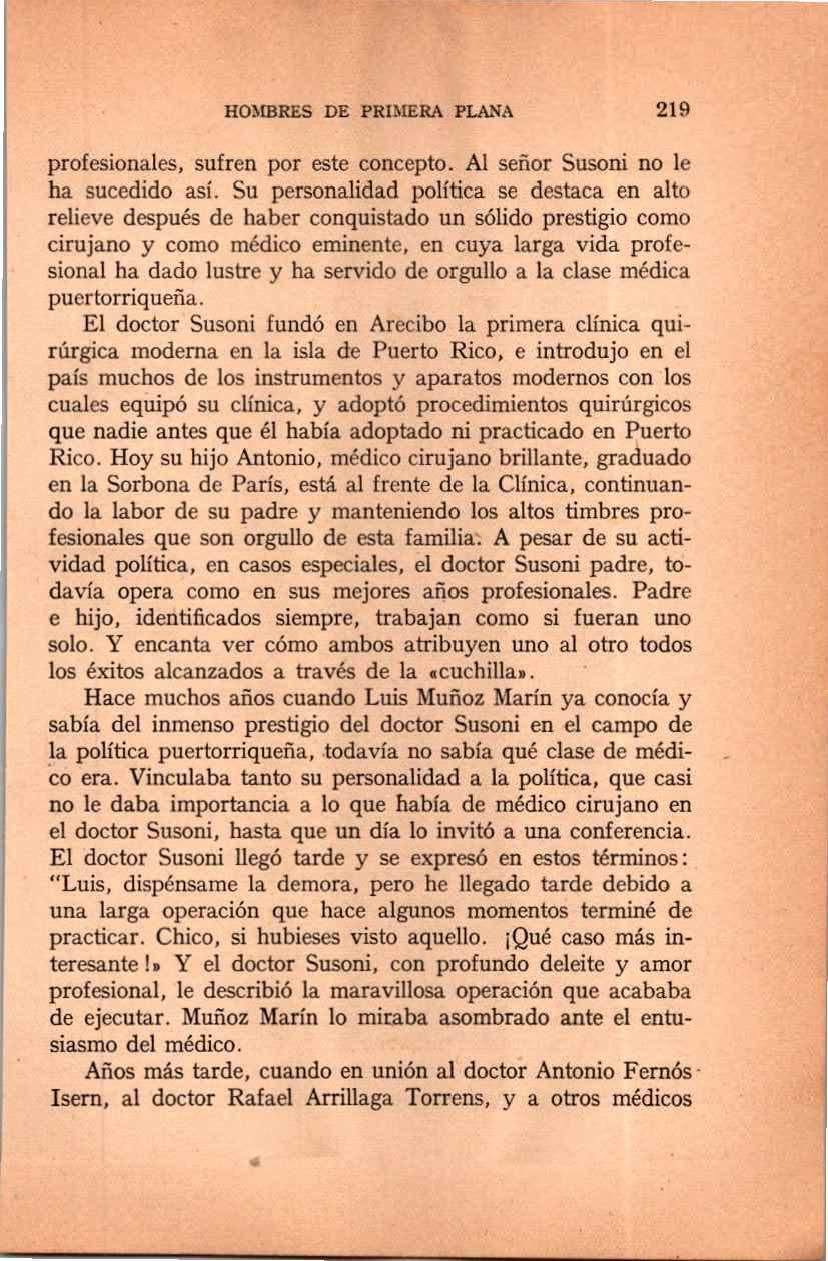 HOMBRES DE PRIMERA PLANA 219

profesionales, sufren por este concepto. Al señor Susoni no le ha sucedido así. Su personalidad política se destaca en alto relieve después de haber conquistado un sólido prestigio como cirujano y como médico eminente, en cuya larga vida profesional ha dado lustre y ha servido de orgullo a la clase médica puertorriqueña.

El doctor Susoni fundó en Arecibo la primera clínica quirúrgica moderna en la isla de Puerto Rico, e introdujo en el país muchos de los instrumentos y aparatos modernos con los cuales equipó su clínica, y adoptó procedimientos quirúrgicos que nadie antes que él había adoptado ni practicado en Puerto Rico. Hoy su hijo Antonio, médico cirujano brillante, graduado en la Sorbona de París, está al frente de la Clínica, continuando la labor de su padre y manteniendo los altos timbres profesionales que son orgullo de esta familia. A pesar de su actividad política, en casos especiales, el doctor Susoni padre, todavía opera como en sus mejores años profesionales. Padre e hijo, identificados siempre, trabajan como si fueran uno solo. Y encanta ver cómo ambos atribuyen uno al otro todos los éxitos alcanzados a través de la «cuchilla».

Hace muchos años cuando Luis Muñoz Marín ya conocía y sabía del inmenso prestigio del doctor Susoni en el campo de la política puertorriqueña, todavía no sabía qué clase de médico era. Vinculaba tanto su personalidad a la política, que casi no le daba importancia a lo que había de médico cirujano en el doctor Susoni, hasta que un día lo invitó a una conferencia. El doctor Susoni llegó tarde y se expresó en estos términos: "Luis, dispénsame la demora, pero he llegado tarde debido a una larga operación que hace algunos momentos terminé de practicar. Chico, si hubieses visto aquello. ¡Qué caso más interesante!» Y el doctor Susoni, con profundo deleite y amor profesional, le describió la maravillosa operación que acababa de ejecutar. Muñoz Marín lo miraba asombrado ante el entusiasmo del médico.

Años más tarde, cuando en unión al doctor Antonio Fernós Isern, al doctor Rafael Arrillaga Torrens, y a otros médicos